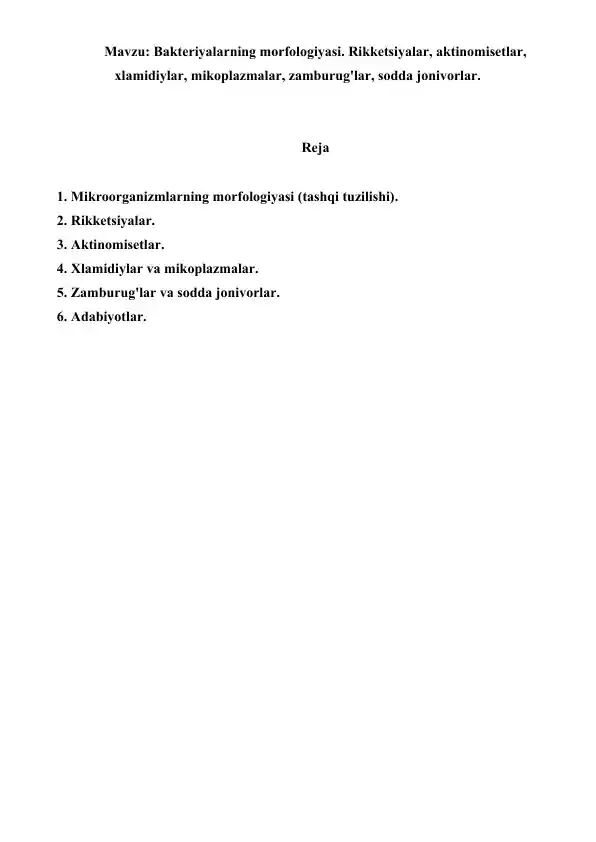 Mavzu: Bakteriyalarning morfologiyasi. Rikketsiyalar, aktinomisetlar, xlamidiylar, mikoplazmalar, zamburug'lar, sodda jonivorlar.

Reja

1. Mikroorganizmlarning morfologiyasi (tashqi tuzilishi).
2. Rikketsiyalar.
3. Aktinomisetlar.
4. Xlamidiylar va mikoplazmalar.
5. Zamburug'lar va sodda jonivorlar.
6. Adabiyotlar.